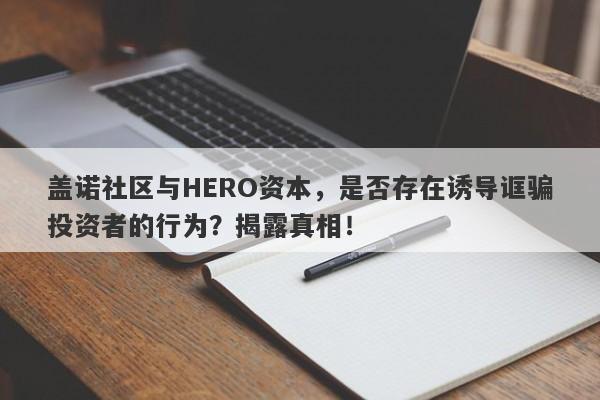 盖诺社区与HERO资本，是否存在诱导诓骗投资者的行为？揭露真相！